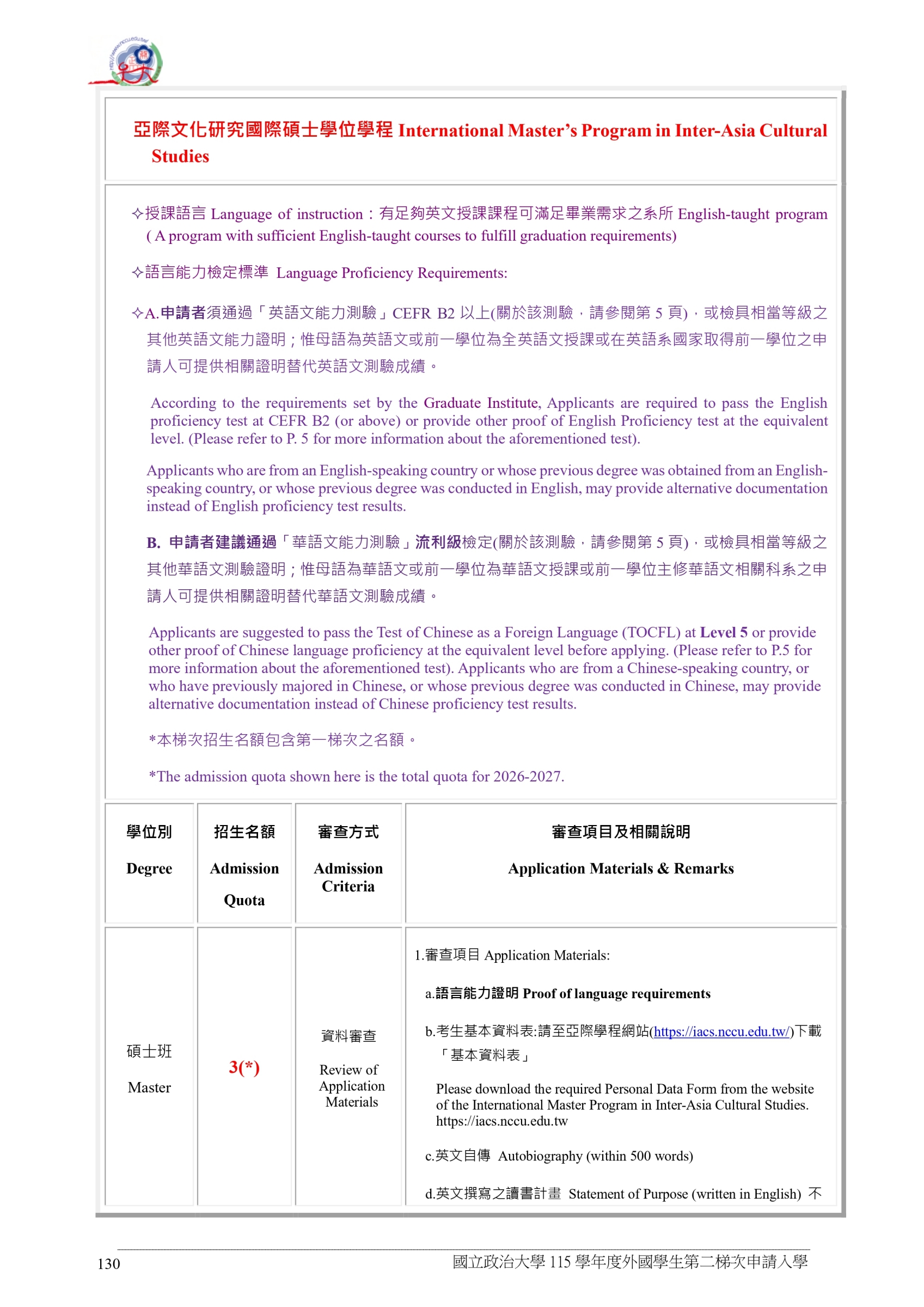 亞際文化研究國際碩士學位學程 International Master's Program in Inter-Asia Cultural Studies

✧授課語言 Language of instruction：有足夠英文授課課程可滿足畢業需求之系所 English-taught program ( A program with sufficient English-taught courses to fulfill graduation requirements)

✧語言能力檢定標準 Language Proficiency Requirements:

✧A.申請者須通過「英語文能力測驗」CEFR B2 以上(關於該測驗，請參閱第 5 頁)，或檢具相當等級之其他英語文能力證明；惟母語為英語文或前一學位為全英語文授課或在英語系國家取得前一學位之申請人可提供相關證明替代英語文測驗成績。

According to the requirements set by the Graduate Institute, Applicants are required to pass the English proficiency test at CEFR B2 (or above) or provide other proof of English Proficiency test at the equivalent level. (Please refer to P. 5 for more information about the aforementioned test).

Applicants who are from an English-speaking country or whose previous degree was obtained from an English-speaking country, or whose previous degree was conducted in English, may provide alternative documentation instead of English proficiency test results.

B. 申請者建議通過「華語文能力測驗」流利級檢定(關於該測驗，請參閱第 5 頁)，或檢具相當等級之其他華語文測驗證明；惟母語為華語文或前一學位為華語文授課或前一學位主修華語文相關科系之申請人可提供相關證明替代華語文測驗成績。

Applicants are suggested to pass the Test of Chinese as a Foreign Language (TOCFL) at Level 5 or provide other proof of Chinese language proficiency at the equivalent level before applying. (Please refer to P.5 for more information about the aforementioned test). Applicants who are from a Chinese-speaking country, or who have previously majored in Chinese, or whose previous degree was conducted in Chinese, may provide alternative documentation instead of Chinese proficiency test results.

*本梯次招生名額包含第一梯次之名額。

*The admission quota shown here is the total quota for 2026-2027.

| 學位別 Degree | 招生名額 Admission Quota | 審查方式 Admission Criteria | 審查項目及相關說明 Application Materials & Remarks |
|---|---|---|---|
| 碩士班 Master | 3(*) | 資料審查 Review of Application Materials | 1.審查項目 Application Materials: a.語言能力證明 Proof of language requirements b.考生基本資料表:請至亞際學程網站(https://iacs.nccu.edu.tw/)下載「基本資料表」 Please download the required Personal Data Form from the website of the International Master Program in Inter-Asia Cultural Studies. https://iacs.nccu.edu.tw c.英文自傳 Autobiography (within 500 words) d.英文撰寫之讀書計畫 Statement of Purpose (written in English) 不 |

130 國立政治大學 115 學年度外國學生第二梯次申請入學